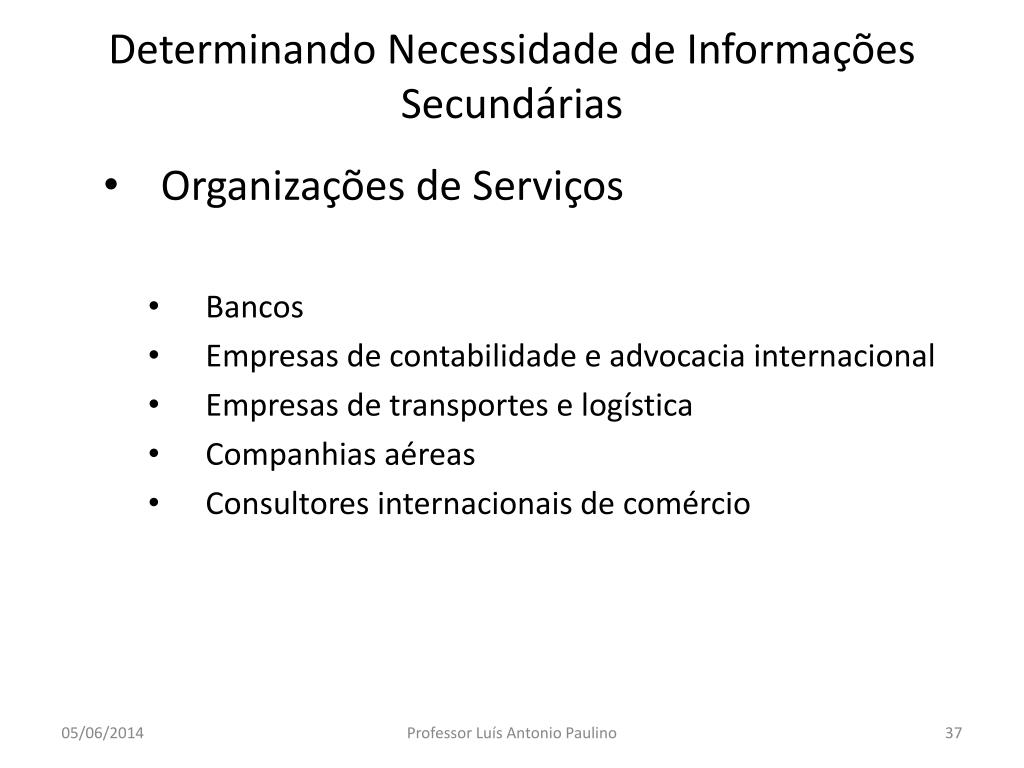 Determinando Necessidade de Informações Secundárias

• Organizações de Serviços

• Bancos
• Empresas de contabilidade e advocacia internacional
• Empresas de transportes e logística
• Companhias aéreas
• Consultores internacionais de comércio

05/06/2014

Professor Luís Antonio Paulino

37